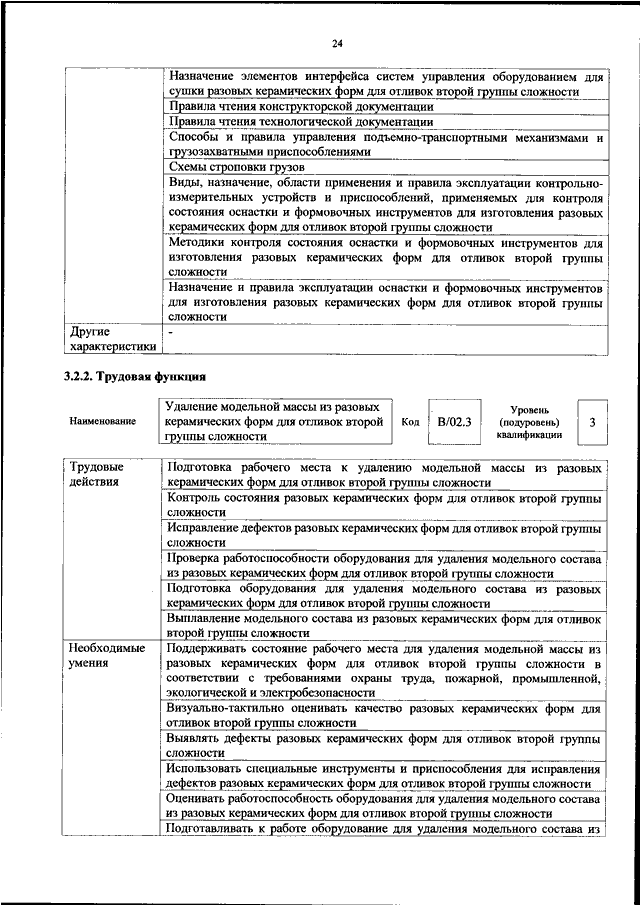 24

| | |
|---|---|
| | Назначение элементов интерфейса систем управления оборудованием для сушки разовых керамических форм для отливок второй группы сложности |
| | Правила чтения конструкторской документации |
| | Правила чтения технологической документации |
| | Способы и правила управления подъемно-транспортными механизмами и грузозахватными приспособлениями |
| | Схемы строповки грузов |
| | Виды, назначение, области применения и правила эксплуатации контрольно-измерительных устройств и приспособлений, применяемых для контроля состояния оснастки и формовочных инструментов для изготовления разовых керамических форм для отливок второй группы сложности |
| | Методики контроля состояния оснастки и формовочных инструментов для изготовления разовых керамических форм для отливок второй группы сложности |
| | Назначение и правила эксплуатации оснастки и формовочных инструментов для изготовления разовых керамических форм для отливок второй группы сложности |
| Другие характеристики | - |

3.2.2. Трудовая функция

| Наименование | Удаление модельной массы из разовых керамических форм для отливок второй группы сложности | Код | B/02.3 | Уровень (подуровень) квалификации | 3 |
|---|---|---|---|---|---|

| | |
|---|---|
| Трудовые действия | Подготовка рабочего места к удалению модельной массы из разовых керамических форм для отливок второй группы сложности |
| | Контроль состояния разовых керамических форм для отливок второй группы сложности |
| | Исправление дефектов разовых керамических форм для отливок второй группы сложности |
| | Проверка работоспособности оборудования для удаления модельного состава из разовых керамических форм для отливок второй группы сложности |
| | Подготовка оборудования для удаления модельного состава из разовых керамических форм для отливок второй группы сложности |
| | Выплавление модельного состава из разовых керамических форм для отливок второй группы сложности |
| Необходимые умения | Поддерживать состояние рабочего места для удаления модельной массы из разовых керамических форм для отливок второй группы сложности в соответствии с требованиями охраны труда, пожарной, промышленной, экологической и электробезопасности |
| | Визуально-тактильно оценивать качество разовых керамических форм для отливок второй группы сложности |
| | Выявлять дефекты разовых керамических форм для отливок второй группы сложности |
| | Использовать специальные инструменты и приспособления для исправления дефектов разовых керамических форм для отливок второй группы сложности |
| | Оценивать работоспособность оборудования для удаления модельного состава из разовых керамических форм для отливок второй группы сложности |
| | Подготавливать к работе оборудование для удаления модельного состава из |